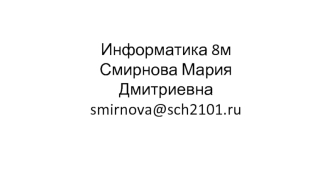 Информатика 8м
Смирнова Мария Дмитриевна
smirnova@sch2101.ru